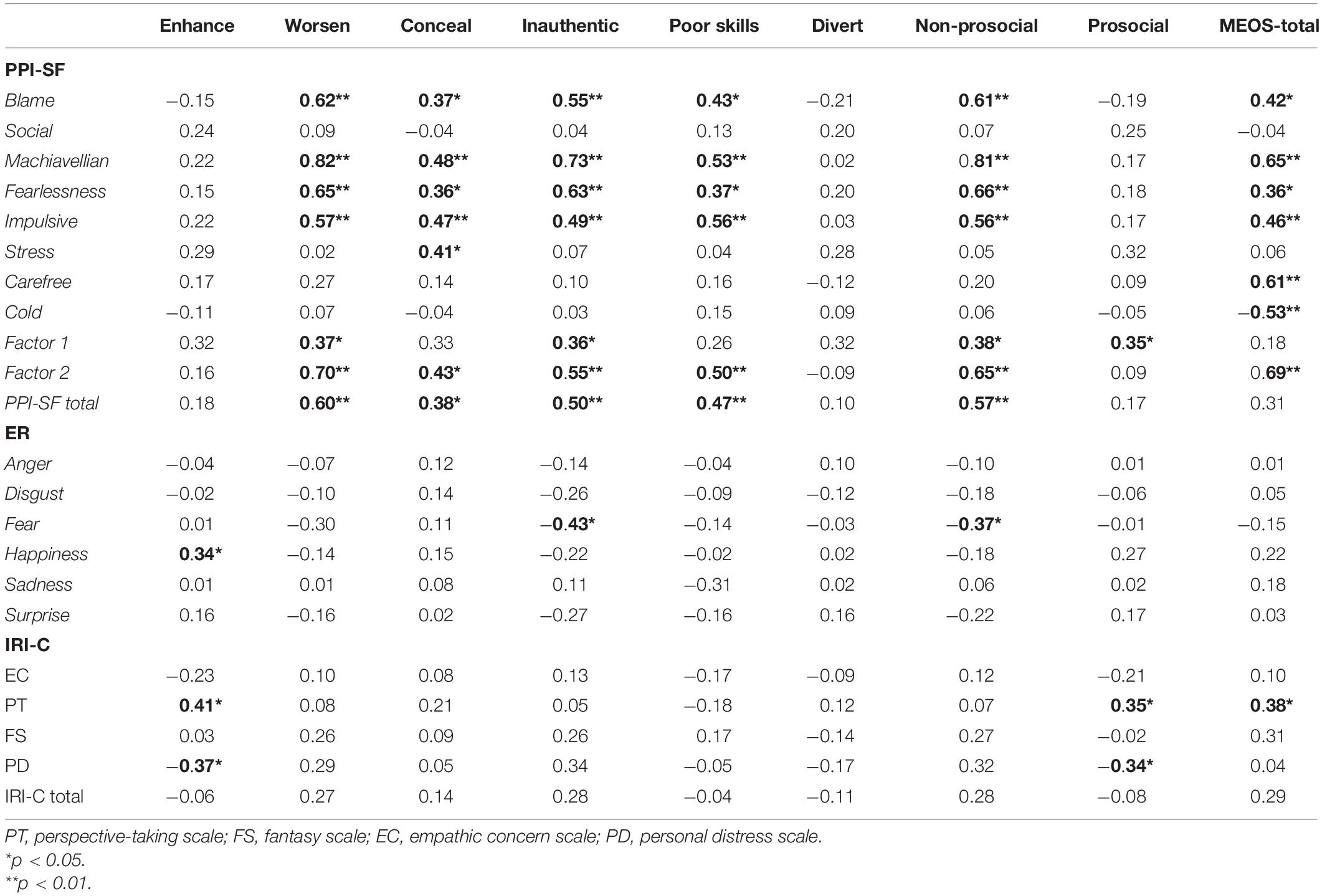 |  | Enhance | Worsen | Conceal | Inauthentic | Poor skills | Divert | Non-prosocial | Prosocial | MEOS-total |
|---|---|---|---|---|---|---|---|---|---|
| PPI-SF | | | | | | | | | |
| Blame | −0.15 | 0.62** | 0.37* | 0.55** | 0.43* | −0.21 | 0.61** | −0.19 | 0.42* |
| Social | 0.24 | 0.09 | −0.04 | 0.04 | 0.13 | 0.20 | 0.07 | 0.25 | −0.04 |
| Machiavellian | 0.22 | 0.82** | 0.48** | 0.73** | 0.53** | 0.02 | 0.81** | 0.17 | 0.65** |
| Fearlessness | 0.15 | 0.65** | 0.36* | 0.63** | 0.37* | 0.20 | 0.66** | 0.18 | 0.36* |
| Impulsive | 0.22 | 0.57** | 0.47** | 0.49** | 0.56** | 0.03 | 0.56** | 0.17 | 0.46** |
| Stress | 0.29 | 0.02 | 0.41* | 0.07 | 0.04 | 0.28 | 0.05 | 0.32 | 0.06 |
| Carefree | 0.17 | 0.27 | 0.14 | 0.10 | 0.16 | −0.12 | 0.20 | 0.09 | 0.61** |
| Cold | −0.11 | 0.07 | −0.04 | 0.03 | 0.15 | 0.09 | 0.06 | −0.05 | −0.53** |
| Factor 1 | 0.32 | 0.37* | 0.33 | 0.36* | 0.26 | 0.32 | 0.38* | 0.35* | 0.18 |
| Factor 2 | 0.16 | 0.70** | 0.43* | 0.55** | 0.50** | −0.09 | 0.65** | 0.09 | 0.69** |
| PPI-SF total | 0.18 | 0.60** | 0.38* | 0.50** | 0.47** | 0.10 | 0.57** | 0.17 | 0.31 |
| ER | | | | | | | | | |
| Anger | −0.04 | −0.07 | 0.12 | −0.14 | −0.04 | 0.10 | −0.10 | 0.01 | 0.01 |
| Disgust | −0.02 | −0.10 | 0.14 | −0.26 | −0.09 | −0.12 | −0.18 | −0.06 | 0.05 |
| Fear | 0.01 | −0.30 | 0.11 | −0.43* | −0.14 | −0.03 | −0.37* | −0.01 | −0.15 |
| Happiness | 0.34* | −0.14 | 0.15 | −0.22 | −0.02 | 0.02 | −0.18 | 0.27 | 0.22 |
| Sadness | 0.01 | 0.01 | 0.08 | 0.11 | −0.31 | 0.02 | 0.06 | 0.02 | 0.18 |
| Surprise | 0.16 | −0.16 | 0.02 | −0.27 | −0.16 | 0.16 | −0.22 | 0.17 | 0.03 |
| IRI-C | | | | | | | | | |
| EC | −0.23 | 0.10 | 0.08 | 0.13 | −0.17 | −0.09 | 0.12 | −0.21 | 0.10 |
| PT | 0.41* | 0.08 | 0.21 | 0.05 | −0.18 | 0.12 | 0.07 | 0.35* | 0.38* |
| FS | 0.03 | 0.26 | 0.09 | 0.26 | 0.17 | −0.14 | 0.27 | −0.02 | 0.31 |
| PD | −0.37* | 0.29 | 0.05 | 0.34 | −0.05 | −0.17 | 0.32 | −0.34* | 0.04 |
| IRI-C total | −0.06 | 0.27 | 0.14 | 0.28 | −0.04 | −0.11 | 0.28 | −0.08 | 0.29 |

PT, perspective-taking scale; FS, fantasy scale; EC, empathic concern scale; PD, personal distress scale.
*p < 0.05.
**p < 0.01.